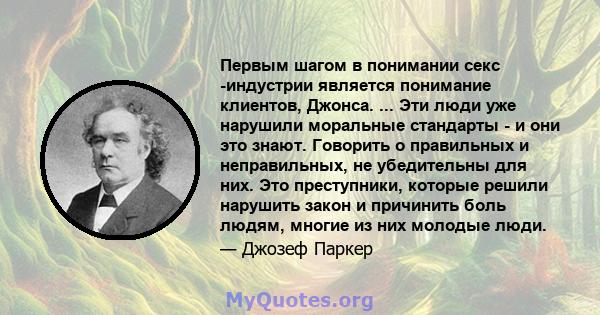 Первым шагом в понимании секс -индустрии является понимание клиентов, Джонса. ... Эти люди уже нарушили моральные стандарты - и они это знают. Говорить о правильных и неправильных, не убедительны для них. Это преступники, которые решили нарушить закон и причинить боль людям, многие из них молодые люди.
— Джозеф Паркер

MyQuotes.org